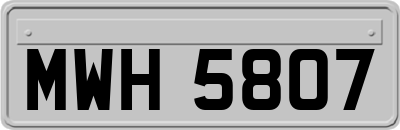 MWH 5807